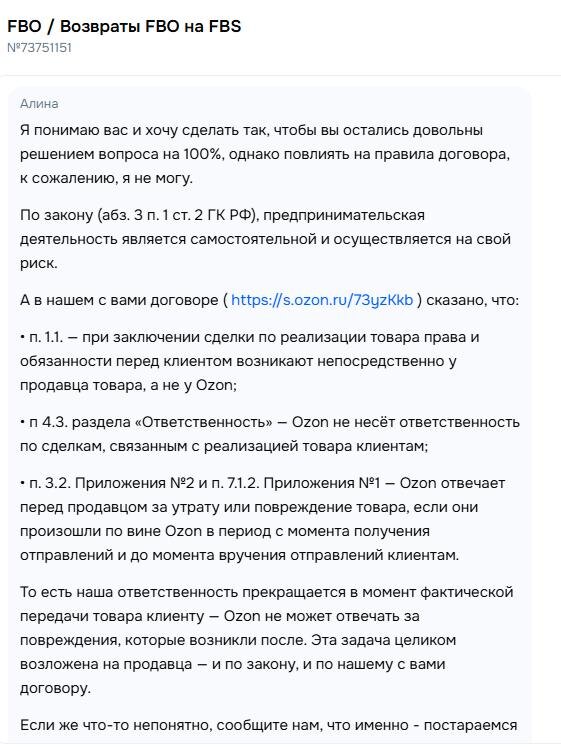 FBO / Возвраты FBO на FBS
№73751151

Алина
Я понимаю вас и хочу сделать так, чтобы вы остались довольны решением вопроса на 100%, однако повлиять на правила договора, к сожалению, я не могу.

По закону (абз. 3 п. 1 ст. 2 ГК РФ), предпринимательская деятельность является самостоятельной и осуществляется на свой риск.

А в нашем с вами договоре ( https://s.ozon.ru/73yzKkb ) сказано, что:

• п. 1.1. — при заключении сделки по реализации товара права и обязанности перед клиентом возникают непосредственно у продавца товара, а не у Ozon;

• п 4.3. раздела «Ответственность» — Ozon не несёт ответственность по сделкам, связанным с реализацией товара клиентам;

• п. 3.2. Приложения №2 и п. 7.1.2. Приложения №1 — Ozon отвечает перед продавцом за утрату или повреждение товара, если они произошли по вине Ozon в период с момента получения отправлений и до момента вручения отправлений клиентам.

То есть наша ответственность прекращается в момент фактической передачи товара клиенту — Ozon не может отвечать за повреждения, которые возникли после. Эта задача целиком возложена на продавца — и по закону, и по нашему с вами договору.

Если же что-то непонятно, сообщите нам, что именно - постараемся